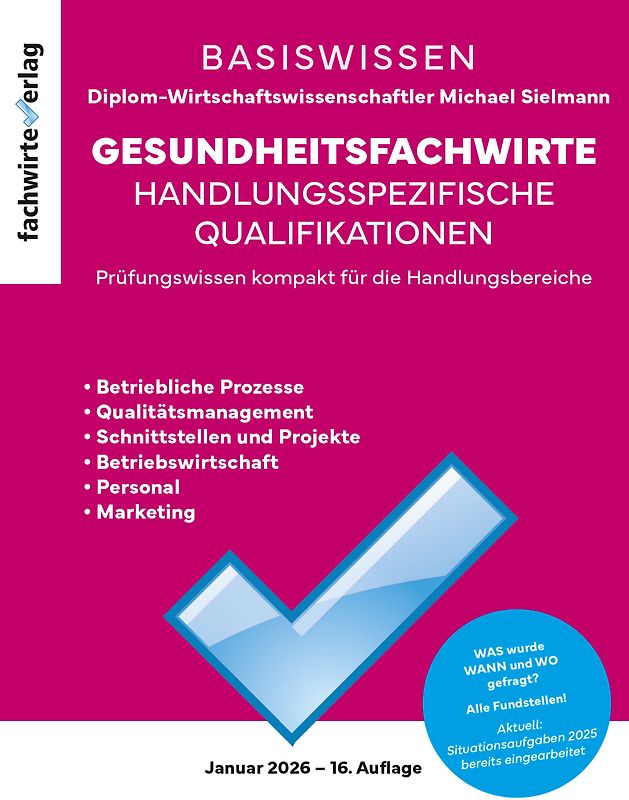 fachwirteverlag

BASISWISSEN

Diplom-Wirtschaftswissenschaftler Michael Sielmann

GESUNDHEITSFACHWIRTE
HANDLUNGSSPEZIFISCHE QUALIFIKATIONEN

Prüfungswissen kompakt für die Handlungsbereiche

• Betriebliche Prozesse
• Qualitätsmanagement
• Schnittstellen und Projekte
• Betriebswirtschaft
• Personal
• Marketing

WAS wurde WANN und WO gefragt?

Alle Fundstellen!

Aktuell: Situationsaufgaben 2025 bereits eingearbeitet

Januar 2026 – 16. Auflage